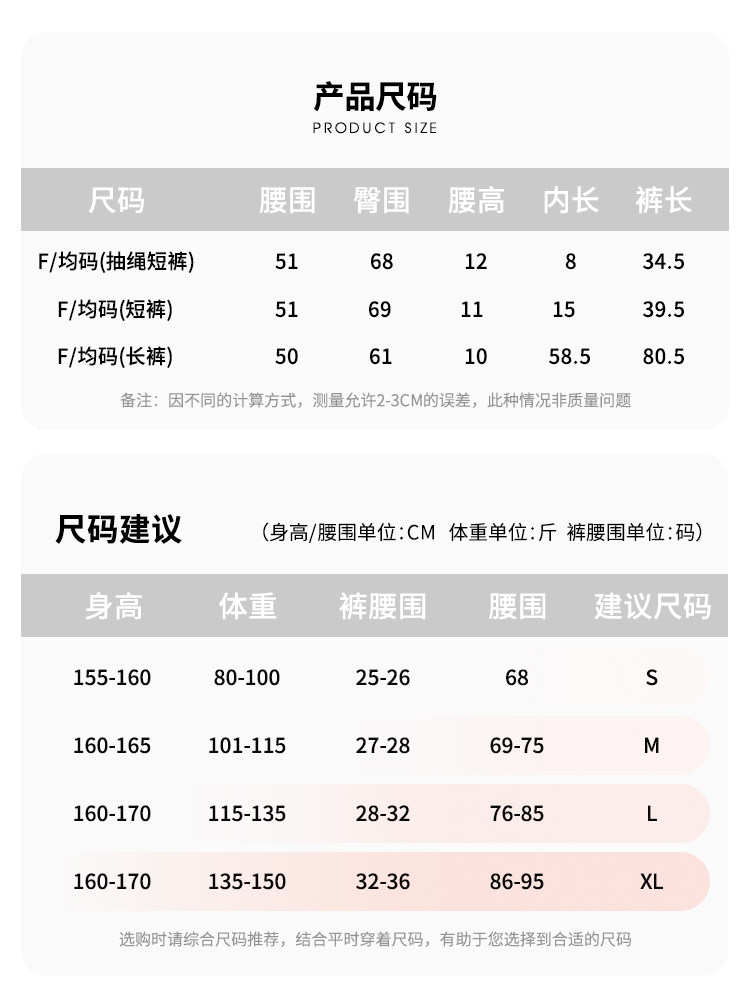 产品尺码
PRODUCT SIZE

| 尺码 | 腰围 | 臀围 | 腰高 | 内长 | 裤长 |
|---|---|---|---|---|---|
| F/均码(抽绳短裤) | 51 | 68 | 12 | 8 | 34.5 |
| F/均码(短裤) | 51 | 69 | 11 | 15 | 39.5 |
| F/均码(长裤) | 50 | 61 | 10 | 58.5 | 80.5 |

备注：因不同的计算方式，测量允许2-3CM的误差，此种情况非质量问题

尺码建议 (身高/腰围单位:CM 体重单位:斤 裤腰围单位:码)

| 身高 | 体重 | 裤腰围 | 腰围 | 建议尺码 |
|---|---|---|---|---|
| 155-160 | 80-100 | 25-26 | 68 | S |
| 160-165 | 101-115 | 27-28 | 69-75 | M |
| 160-170 | 115-135 | 28-32 | 76-85 | L |
| 160-170 | 135-150 | 32-36 | 86-95 | XL |

选购时请综合尺码推荐，结合平时穿着尺码，有助于您选择到合适的尺码